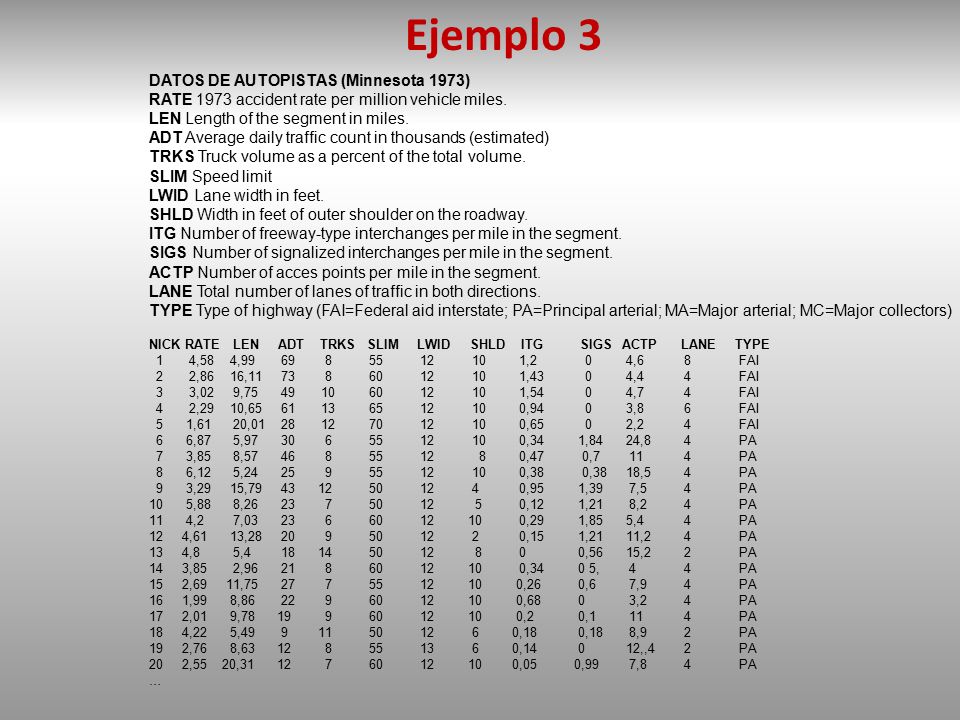 Ejemplo 3

DATOS DE AUTOPISTAS (Minnesota 1973)
RATE 1973 accident rate per million vehicle miles.
LEN Length of the segment in miles.
ADT Average daily traffic count in thousands (estimated)
TRKS Truck volume as a percent of the total volume.
SLIM Speed limit
LWID Lane width in feet.
SHLD Width in feet of outer shoulder on the roadway.
ITG Number of freeway-type interchanges per mile in the segment.
SIGS Number of signalized interchanges per mile in the segment.
ACTP Number of acces points per mile in the segment.
LANE Total number of lanes of traffic in both directions.
TYPE Type of highway (FAI=Federal aid interstate; PA=Principal arterial; MA=Major arterial; MC=Major collectors)

| NICK | RATE | LEN | ADT | TRKS | SLIM | LWID | SHLD | ITG | SIGS | ACTP | LANE | TYPE |
|---|---|---|---|---|---|---|---|---|---|---|---|---|
| 1 | 4,58 | 4,99 | 69 | 8 | 55 | 12 | 10 | 1,2 | 0 | 4,6 | 8 | FAI |
| 2 | 2,86 | 16,11 | 73 | 8 | 60 | 12 | 10 | 1,43 | 0 | 4,4 | 4 | FAI |
| 3 | 3,02 | 9,75 | 49 | 10 | 60 | 12 | 10 | 1,54 | 0 | 4,7 | 4 | FAI |
| 4 | 2,29 | 10,65 | 61 | 13 | 65 | 12 | 10 | 0,94 | 0 | 3,8 | 6 | FAI |
| 5 | 1,61 | 20,01 | 28 | 12 | 70 | 12 | 10 | 0,65 | 0 | 2,2 | 4 | FAI |
| 6 | 6,87 | 5,97 | 30 | 6 | 55 | 12 | 10 | 0,34 | 1,84 | 24,8 | 4 | PA |
| 7 | 3,85 | 8,57 | 46 | 8 | 55 | 12 | 8 | 0,47 | 0,7 | 11 | 4 | PA |
| 8 | 6,12 | 5,24 | 25 | 9 | 55 | 12 | 10 | 0,38 | 0,38 | 18,5 | 4 | PA |
| 9 | 3,29 | 15,79 | 43 | 12 | 50 | 12 | 4 | 0,95 | 1,39 | 7,5 | 4 | PA |
| 10 | 5,88 | 8,26 | 23 | 7 | 50 | 12 | 5 | 0,12 | 1,21 | 8,2 | 4 | PA |
| 11 | 4,2 | 7,03 | 23 | 6 | 60 | 12 | 10 | 0,29 | 1,85 | 5,4 | 4 | PA |
| 12 | 4,61 | 13,28 | 20 | 9 | 50 | 12 | 2 | 0,15 | 1,21 | 11,2 | 4 | PA |
| 13 | 4,8 | 5,4 | 18 | 14 | 50 | 12 | 8 | 0 | 0,56 | 15,2 | 2 | PA |
| 14 | 3,85 | 2,96 | 21 | 8 | 60 | 12 | 10 | 0,34 | 0 5, | 4 | 4 | PA |
| 15 | 2,69 | 11,75 | 27 | 7 | 55 | 12 | 10 | 0,26 | 0,6 | 7,9 | 4 | PA |
| 16 | 1,99 | 8,86 | 22 | 9 | 60 | 12 | 10 | 0,68 | 0 | 3,2 | 4 | PA |
| 17 | 2,01 | 9,78 | 19 | 9 | 60 | 12 | 10 | 0,2 | 0,1 | 11 | 4 | PA |
| 18 | 4,22 | 5,49 | 9 | 11 | 50 | 12 | 6 | 0,18 | 0,18 | 8,9 | 2 | PA |
| 19 | 2,76 | 8,63 | 12 | 8 | 55 | 13 | 6 | 0,14 | 0 | 12,,4 | 2 | PA |
| 20 | 2,55 | 20,31 | 12 | 7 | 60 | 12 | 10 | 0,05 | 0,99 | 7,8 | 4 | PA |

...